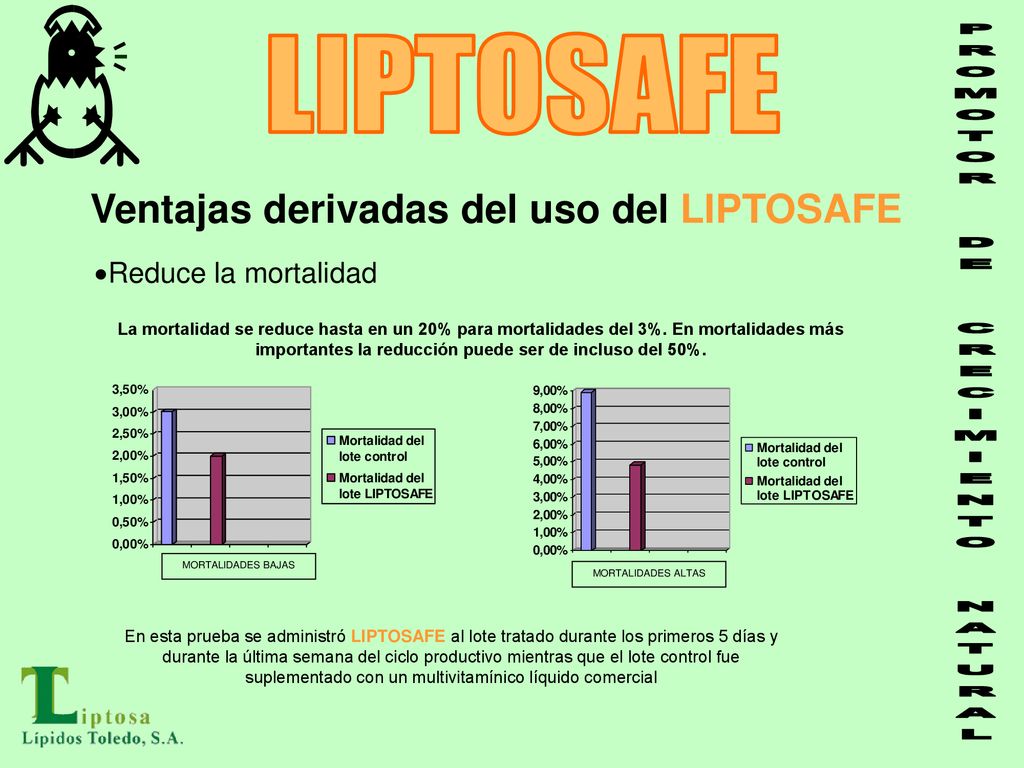 LIPTOSAFE

PROMOTOR DE CRECIMIENTO NATURAL

Ventajas derivadas del uso del LIPTOSAFE

•Reduce la mortalidad

La mortalidad se reduce hasta en un 20% para mortalidades del 3%. En mortalidades más importantes la reducción puede ser de incluso del 50%.

3,50%
3,00%
2,50%
2,00%
1,50%
1,00%
0,50%
0,00%

MORTALIDADES BAJAS

Mortalidad del lote control
Mortalidad del lote LIPTOSAFE

9,00%
8,00%
7,00%
6,00%
5,00%
4,00%
3,00%
2,00%
1,00%
0,00%

MORTALIDADES ALTAS

Mortalidad del lote control
Mortalidad del lote LIPTOSAFE

En esta prueba se administró LIPTOSAFE al lote tratado durante los primeros 5 días y durante la última semana del ciclo productivo mientras que el lote control fue suplementado con un multivitamínico líquido comercial

Liptosa
Lípidos Toledo, S.A.